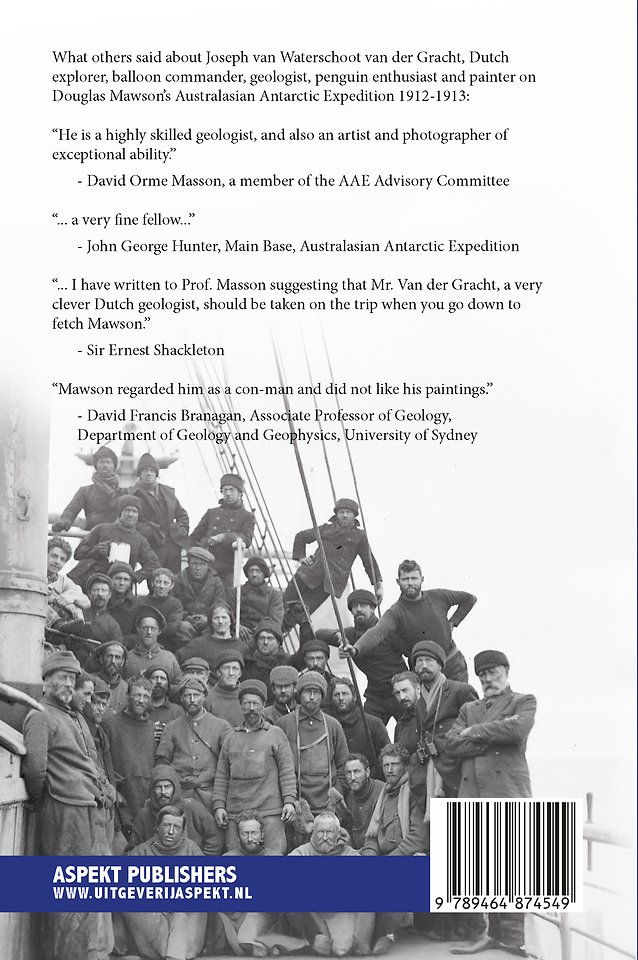 What others said about Joseph van Waterschoot van der Gracht, Dutch explorer, balloon commander, geologist, penguin enthusiast and painter on Douglas Mawson's Australasian Antarctic Expedition 1912-1913:

"He is a highly skilled geologist, and also an artist and photographer of exceptional ability."

- David Orme Masson, a member of the AAE Advisory Committee

"... a very fine fellow..."

- John George Hunter, Main Base, Australasian Antarctic Expedition

"... I have written to Prof. Masson suggesting that Mr. Van der Gracht, a very clever Dutch geologist, should be taken on the trip when you go down to fetch Mawson."

- Sir Ernest Shackleton

"Mawson regarded him as a con-man and did not like his paintings."

- David Francis Branagan, Associate Professor of Geology, Department of Geology and Geophysics, University of Sydney

ASPEKT PUBLISHERS
WWW.UITGEVERIJASPEKT.NL

9 789464 874549